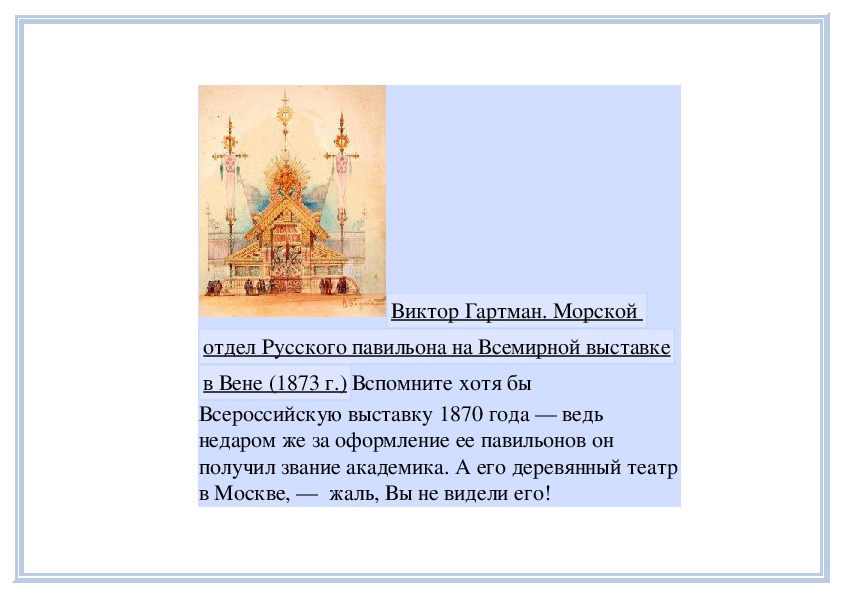 Виктор Гартман. Морской отдел Русского павильона на Всемирной выставке в Вене (1873 г.) Вспомните хотя бы Всероссийскую выставку 1870 года — ведь недаром же за оформление ее павильонов он получил звание академика. А его деревянный театр в Москве, — жаль, Вы не видели его!